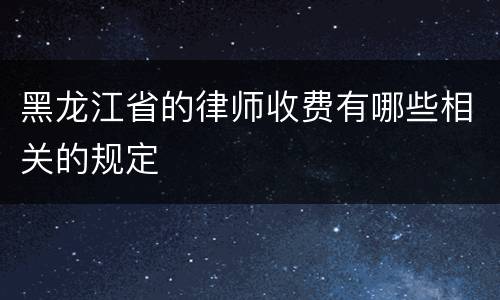 黑龙江省的律师收费有哪些相关的规定